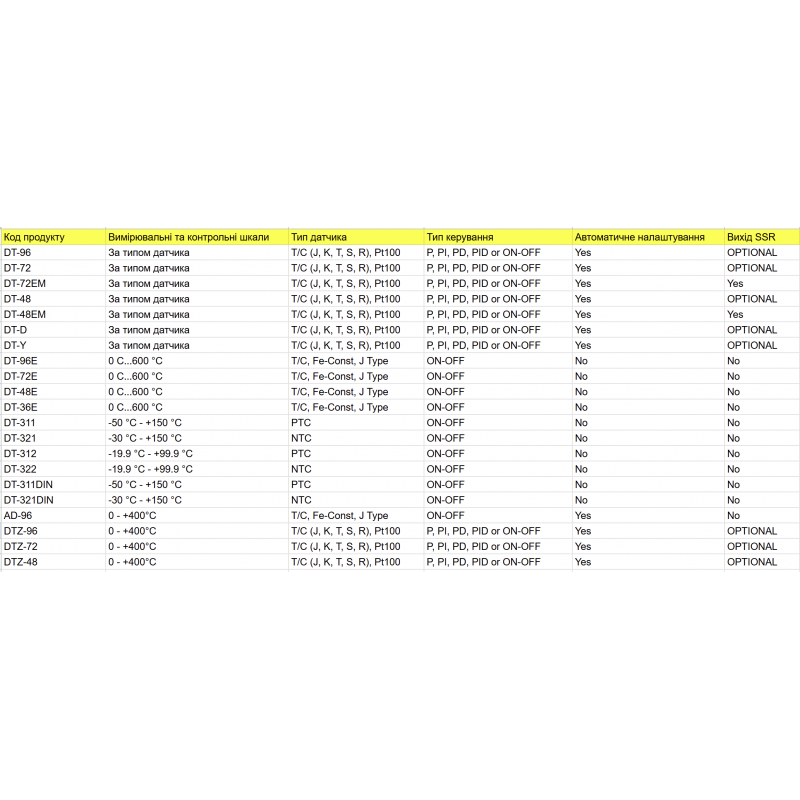 | Код продукту | Вимірювальні та контрольні шкали | Тип датчика | Тип керування | Автоматичне налаштування | Вихід SSR |
|---|---|---|---|---|---|
| DT-96 | За типом датчика | T/C (J, K, T, S, R), Pt100 | P, PI, PD, PID or ON-OFF | Yes | OPTIONAL |
| DT-72 | За типом датчика | T/C (J, K, T, S, R), Pt100 | P, PI, PD, PID or ON-OFF | Yes | OPTIONAL |
| DT-72EM | За типом датчика | T/C (J, K, T, S, R), Pt100 | P, PI, PD, PID or ON-OFF | Yes | Yes |
| DT-48 | За типом датчика | T/C (J, K, T, S, R), Pt100 | P, PI, PD, PID or ON-OFF | Yes | OPTIONAL |
| DT-48EM | За типом датчика | T/C (J, K, T, S, R), Pt100 | P, PI, PD, PID or ON-OFF | Yes | Yes |
| DT-D | За типом датчика | T/C (J, K, T, S, R), Pt100 | P, PI, PD, PID or ON-OFF | Yes | OPTIONAL |
| DT-Y | За типом датчика | T/C (J, K, T, S, R), Pt100 | P, PI, PD, PID or ON-OFF | Yes | OPTIONAL |
| DT-96E | 0 C...600 °C | T/C, Fe-Const, J Type | ON-OFF | No | No |
| DT-72E | 0 C...600 °C | T/C, Fe-Const, J Type | ON-OFF | No | No |
| DT-48E | 0 C...600 °C | T/C, Fe-Const, J Type | ON-OFF | No | No |
| DT-36E | 0 C...600 °C | T/C, Fe-Const, J Type | ON-OFF | No | No |
| DT-311 | -50 °C - +150 °C | PTC | ON-OFF | No | No |
| DT-321 | -30 °C - +150 °C | NTC | ON-OFF | No | No |
| DT-312 | -19.9 °C - +99.9 °C | PTC | ON-OFF | No | No |
| DT-322 | -19.9 °C - +99.9 °C | NTC | ON-OFF | No | No |
| DT-311DIN | -50 °C - +150 °C | PTC | ON-OFF | No | No |
| DT-321DIN | -30 °C - +150 °C | NTC | ON-OFF | No | No |
| AD-96 | 0 - +400°C | T/C, Fe-Const, J Type | ON-OFF | Yes | No |
| DTZ-96 | 0 - +400°C | T/C (J, K, T, S, R), Pt100 | P, PI, PD, PID or ON-OFF | Yes | OPTIONAL |
| DTZ-72 | 0 - +400°C | T/C (J, K, T, S, R), Pt100 | P, PI, PD, PID or ON-OFF | Yes | OPTIONAL |
| DTZ-48 | 0 - +400°C | T/C (J, K, T, S, R), Pt100 | P, PI, PD, PID or ON-OFF | Yes | OPTIONAL |